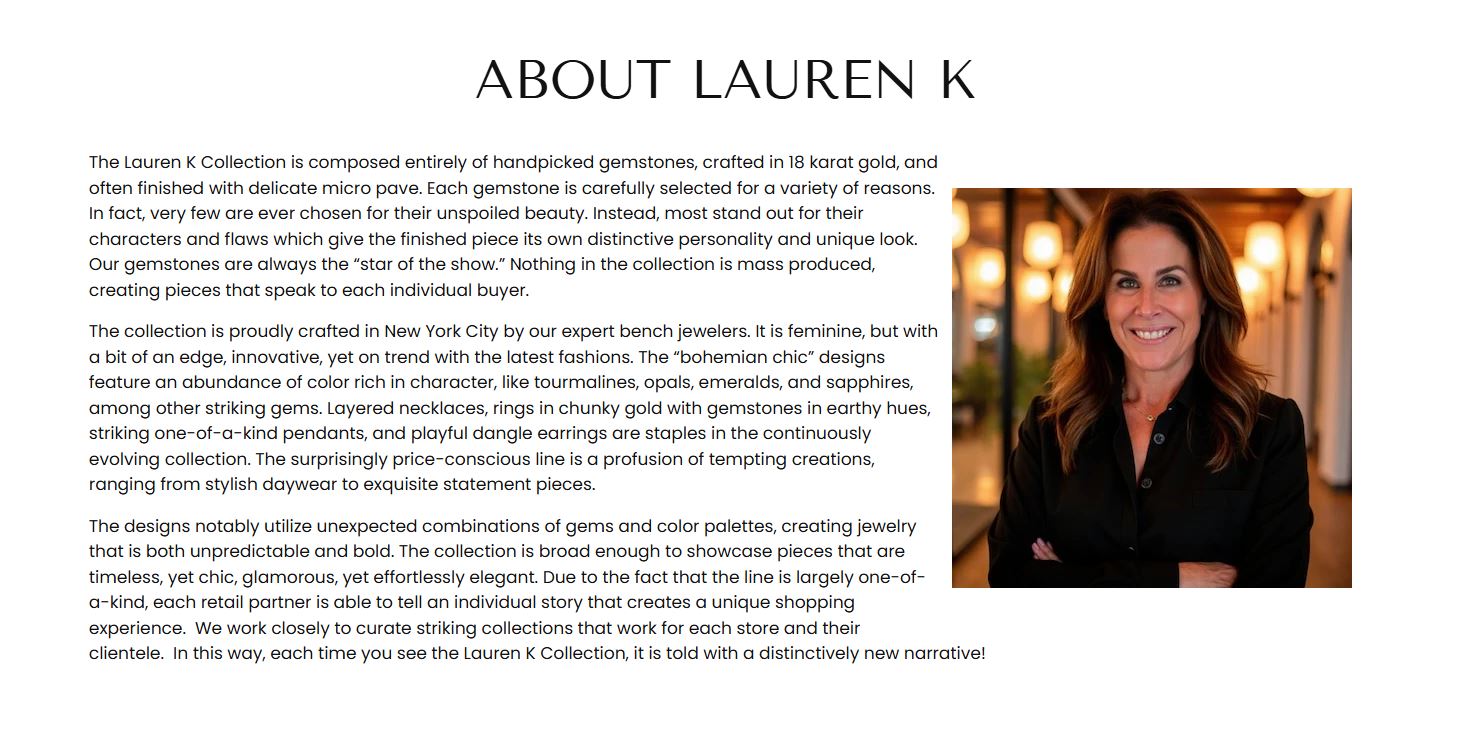 ABOUT LAUREN K

The Lauren K Collection is composed entirely of handpicked gemstones, crafted in 18 karat gold, and often finished with delicate micro pave. Each gemstone is carefully selected for a variety of reasons. In fact, very few are ever chosen for their unspoiled beauty. Instead, most stand out for their characters and flaws which give the finished piece its own distinctive personality and unique look. Our gemstones are always the "star of the show." Nothing in the collection is mass produced, creating pieces that speak to each individual buyer.

The collection is proudly crafted in New York City by our expert bench jewelers. It is feminine, but with a bit of an edge, innovative, yet on trend with the latest fashions. The "bohemian chic" designs feature an abundance of color rich in character, like tourmalines, opals, emeralds, and sapphires, among other striking gems. Layered necklaces, rings in chunky gold with gemstones in earthy hues, striking one-of-a-kind pendants, and playful dangle earrings are staples in the continuously evolving collection. The surprisingly price-conscious line is a profusion of tempting creations, ranging from stylish daywear to exquisite statement pieces.

The designs notably utilize unexpected combinations of gems and color palettes, creating jewelry that is both unpredictable and bold. The collection is broad enough to showcase pieces that are timeless, yet chic, glamorous, yet effortlessly elegant. Due to the fact that the line is largely one-of-a-kind, each retail partner is able to tell an individual story that creates a unique shopping experience. We work closely to curate striking collections that work for each store and their clientele. In this way, each time you see the Lauren K Collection, it is told with a distinctively new narrative!